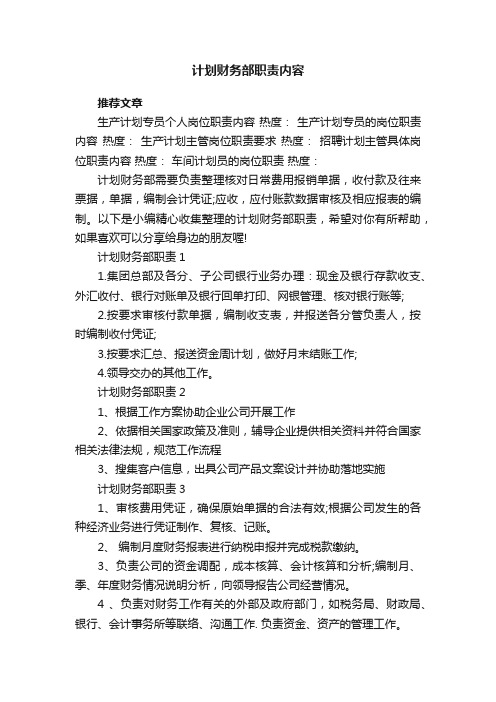 计划财务部职责内容

推荐文章

生产计划专员个人岗位职责内容 热度： 生产计划专员的岗位职责内容 热度： 生产计划主管岗位职责要求 热度： 招聘计划主管具体岗位职责内容 热度： 车间计划员的岗位职责 热度：

计划财务部需要负责整理核对日常费用报销单据，收付款及往来票据，单据，编制会计凭证;应收，应付账款数据审核及相应报表的编制。以下是小编精心收集整理的计划财务部职责，希望对你有所帮助，如果喜欢可以分享给身边的朋友喔!

计划财务部职责 1

1.集团总部及各分、子公司银行业务办理：现金及银行存款收支、外汇收付、银行对账单及银行回单打印、网银管理、核对银行账等;

2.按要求审核付款单据，编制收支表，并报送各分管负责人，按时编制收付凭证;

3.按要求汇总、报送资金周计划，做好月末结账工作;

4.领导交办的其他工作。

计划财务部职责 2

1、根据工作方案协助企业公司开展工作

2、依据相关国家政策及准则，辅导企业提供相关资料并符合国家相关法律法规，规范工作流程

3、搜集客户信息，出具公司产品文案设计并协助落地实施

计划财务部职责 3

1、审核费用凭证，确保原始单据的合法有效;根据公司发生的各种经济业务进行凭证制作、复核、记账。

2、 编制月度财务报表进行纳税申报并完成税款缴纳。

3、负责公司的资金调配，成本核算、会计核算和分析;编制月、季、年度财务情况说明分析，向领导报告公司经营情况。

4 、负责对财务工作有关的外部及政府部门，如税务局、财政局、银行、会计事务所等联络、沟通工作. 负责资金、资产的管理工作。